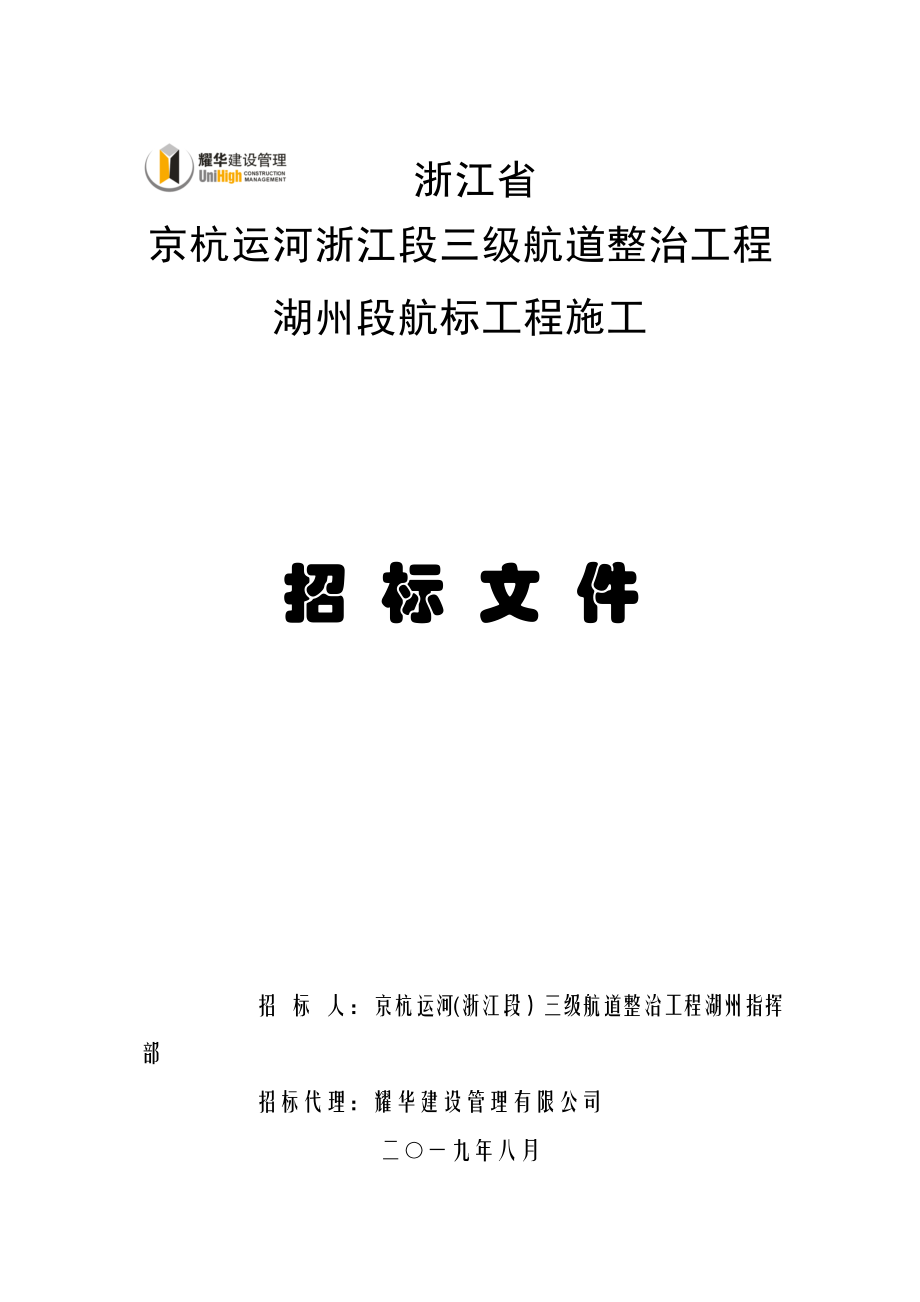 耀华建设管理
UniHigh CONSTRUCTION MANAGEMENT

浙江省
京杭运河浙江段三级航道整治工程
湖州段航标工程施工

招 标 文 件

招 标 人：京杭运河(浙江段）三级航道整治工程湖州指挥部

招标代理：耀华建设管理有限公司

二〇一九年八月